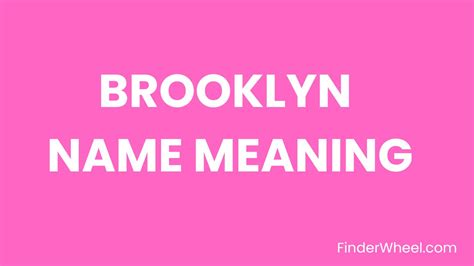 BROOKLYN
NAME MEANING

FinderWheel.com